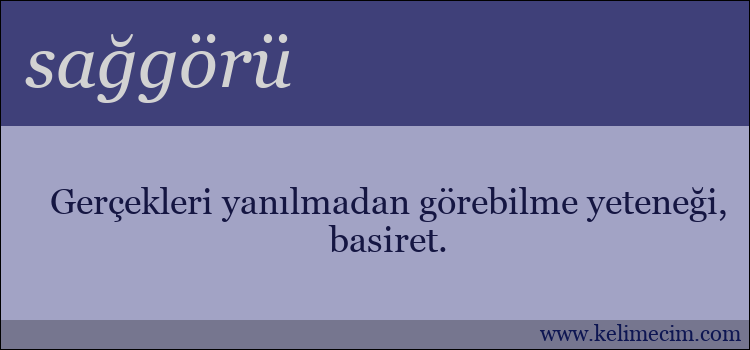 sağgörü

Gerçekleri yanılmadan görebilme yeteneği, basiret.

www.kelimecim.com